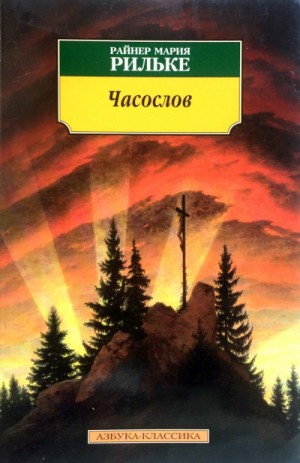 РАЙНЕР МАРИЯ
РИЛЬКЕ

Часослов

АЗБУКА-КЛАССИКА